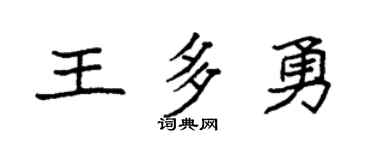 王多勇

词典网